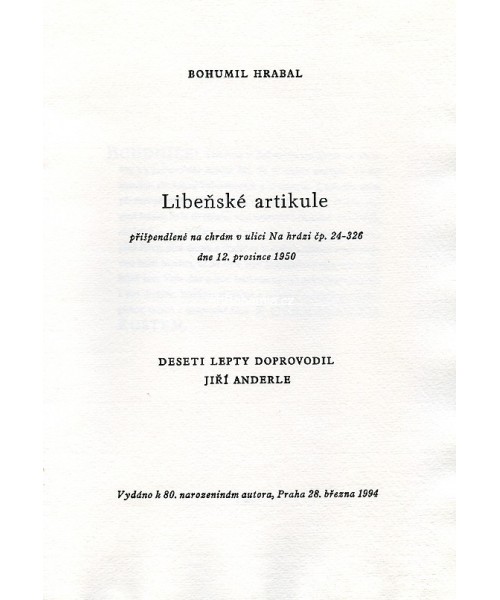 BOHUMIL HRABAL

Libeňské artikule

přišpendlené na chrám v ulici Na hrázi čp. 24-326

dne 12. prosince 1950

DESETI LEPTY DOPROVODIL
JIŘÍ ANDERLE

Vydáno k 80. narozeninám autora, Praha 28. března 1994